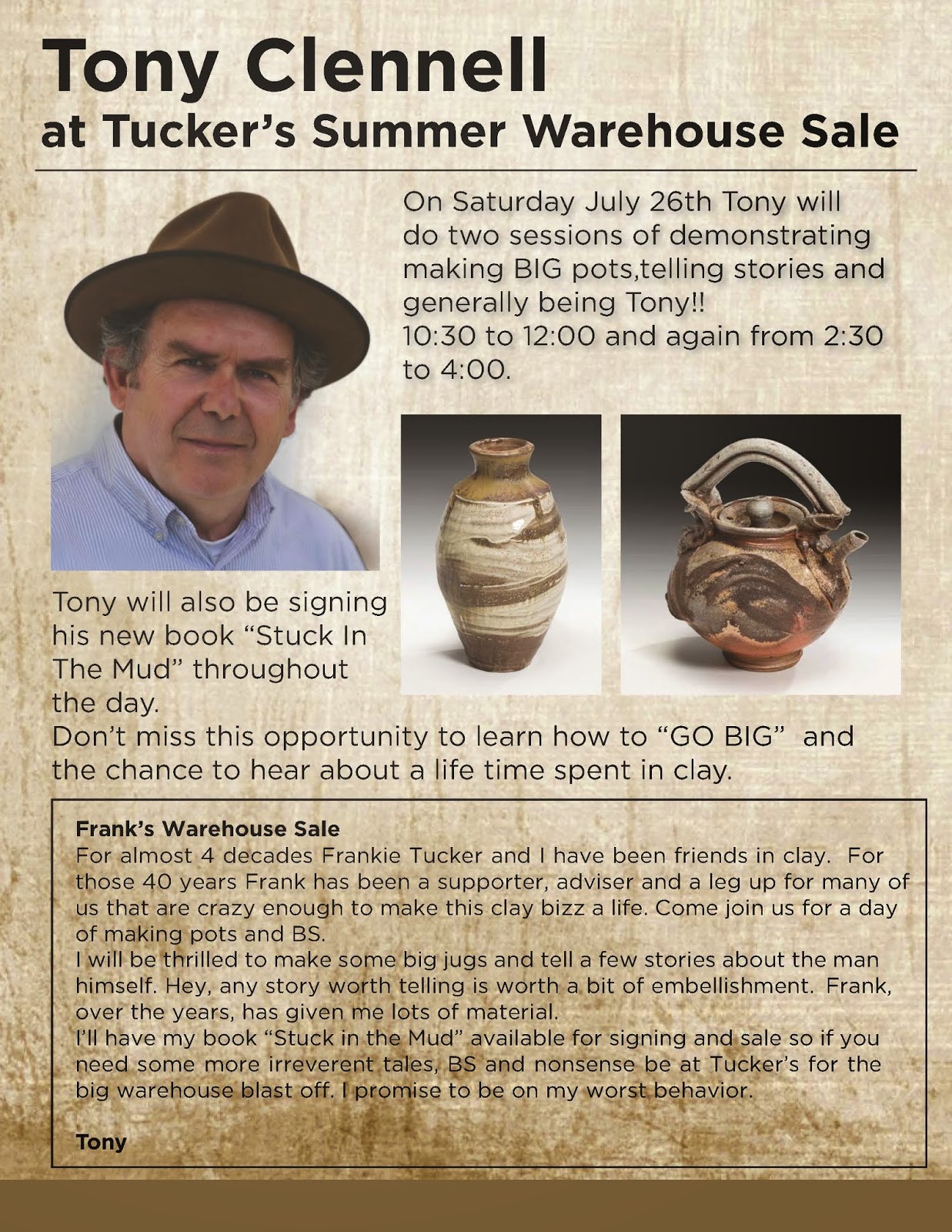 Tony Clennell
at Tucker's Summer Warehouse Sale

On Saturday July 26th Tony will do two sessions of demonstrating making BIG pots,telling stories and generally being Tony!!
10:30 to 12:00 and again from 2:30 to 4:00.

Tony will also be signing his new book "Stuck In The Mud" throughout the day.
Don't miss this opportunity to learn how to "GO BIG" and the chance to hear about a life time spent in clay.

Frank's Warehouse Sale
For almost 4 decades Frankie Tucker and I have been friends in clay. For those 40 years Frank has been a supporter, adviser and a leg up for many of us that are crazy enough to make this clay bizz a life. Come join us for a day of making pots and BS.
I will be thrilled to make some big jugs and tell a few stories about the man himself. Hey, any story worth telling is worth a bit of embellishment. Frank, over the years, has given me lots of material.
I'll have my book "Stuck in the Mud" available for signing and sale so if you need some more irreverent tales, BS and nonsense be at Tucker's for the big warehouse blast off. I promise to be on my worst behavior.

Tony